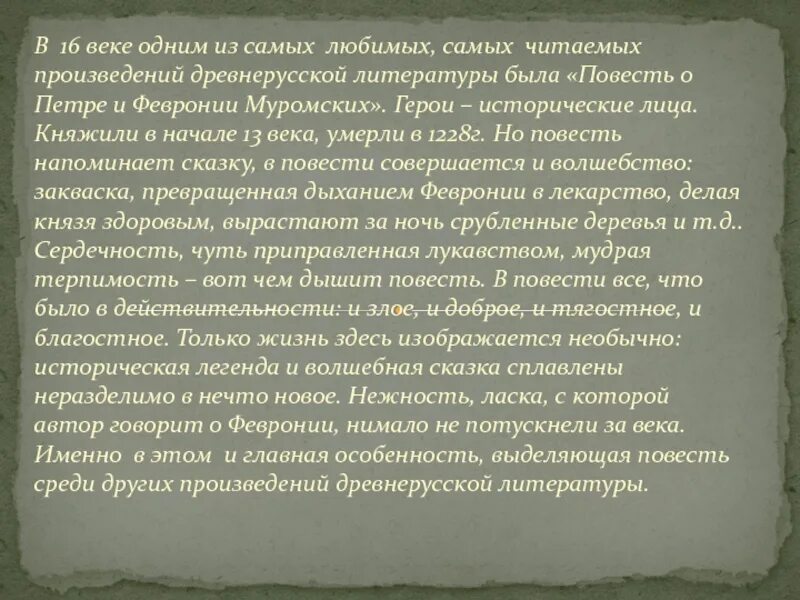 В 16 веке одним из самых любимых, самых читаемых произведений древнерусской литературы была «Повесть о Петре и Февронии Муромских». Герои – исторические лица. Княжили в начале 13 века, умерли в 1228г. Но повесть напоминает сказку, в повести совершается и волшебство: закваска, превращенная дыханием Февронии в лекарство, делая князя здоровым, вырастают за ночь срубленные деревья и т.д.. Сердечность, чуть приправленная лукавством, мудрая терпимость – вот чем дышит повесть. В повести все, что было в действительности: и злое, и доброе, и тягостное, и благостное. Только жизнь здесь изображается необычно: историческая легенда и волшебная сказка сплавлены неразделимо в нечто новое. Нежность, ласка, с которой автор говорит о Февронии, нимало не потускнели за века. Именно в этом и главная особенность, выделяющая повесть среди других произведений древнерусской литературы.